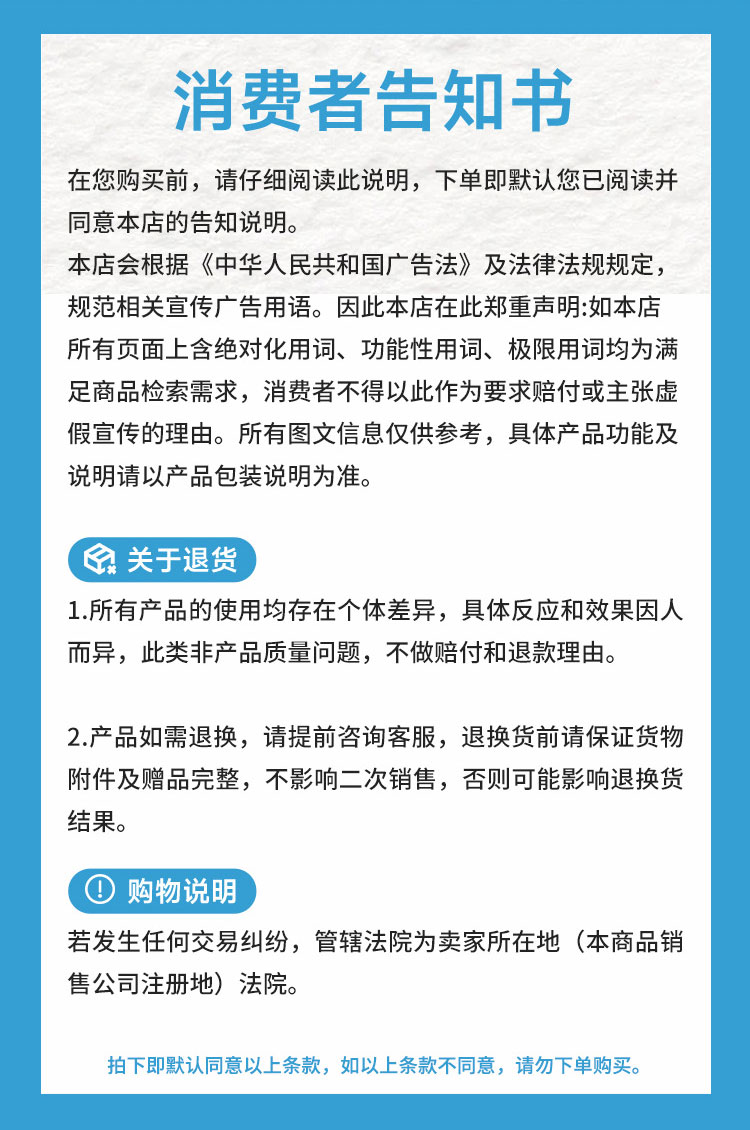 消费者告知书

在您购买前，请仔细阅读此说明，下单即默认您已阅读并同意本店的告知说明。
本店会根据《中华人民共和国广告法》及法律法规规定，规范相关宣传广告用语。因此本店在此郑重声明:如本店所有页面上含绝对化用词、功能性用词、极限用词均为满足商品检索需求，消费者不得以此作为要求赔付或主张虚假宣传的理由。所有图文信息仅供参考，具体产品功能及说明请以产品包装说明为准。

关于退货

1.所有产品的使用均存在个体差异，具体反应和效果因人而异，此类非产品质量问题，不做赔付和退款理由。

2.产品如需退换，请提前咨询客服，退换货前请保证货物附件及赠品完整，不影响二次销售，否则可能影响退换货结果。

购物说明

若发生任何交易纠纷，管辖法院为卖家所在地（本商品销售公司注册地）法院。

拍下即默认同意以上条款，如以上条款不同意，请勿下单购买。